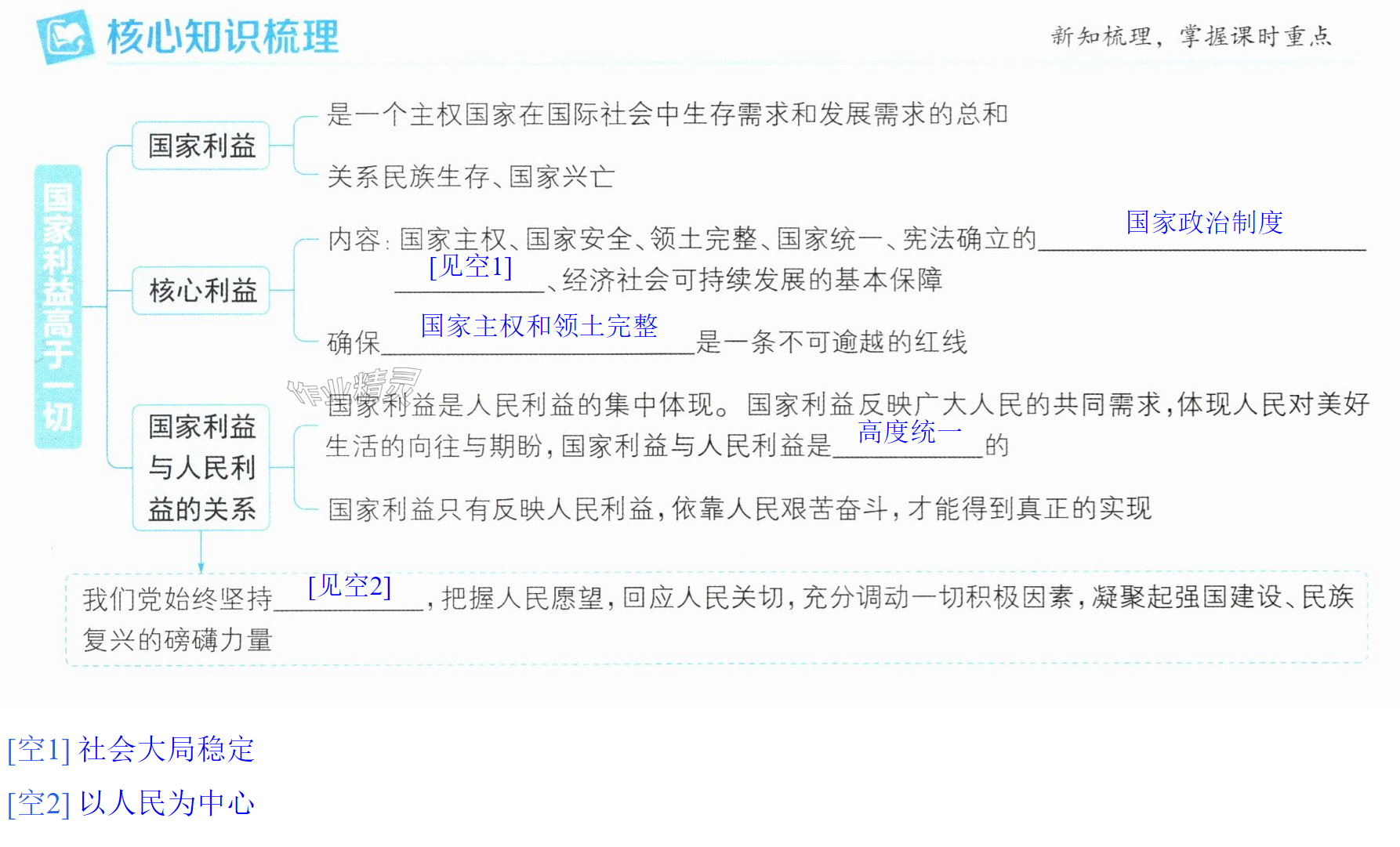 核心知识梳理

新知梳理，掌握课时重点

国家利益高于一切

国家利益

是一个主权国家在国际社会中生存需求和发展需求的总和

关系民族生存、国家兴亡

核心利益

内容：国家主权、国家安全、领土完整、国家统一、宪法确立的国家政治制度[见空1]、经济社会可持续发展的基本保障

确保国家主权和领土完整是一条不可逾越的红线

国家利益与人民利益的关系

国家利益是人民利益的集中体现。国家利益反映广大人民的共同需求，体现人民对美好生活的向往与期盼，国家利益与人民利益是高度统一的

国家利益只有反映人民利益，依靠人民艰苦奋斗，才能得到真正的实现

我们党始终坚持[见空2]，把握人民愿望，回应人民关切，充分调动一切积极因素，凝聚起强国建设、民族复兴的磅礴力量

[空1] 社会大局稳定

[空2] 以人民为中心

作业精灵